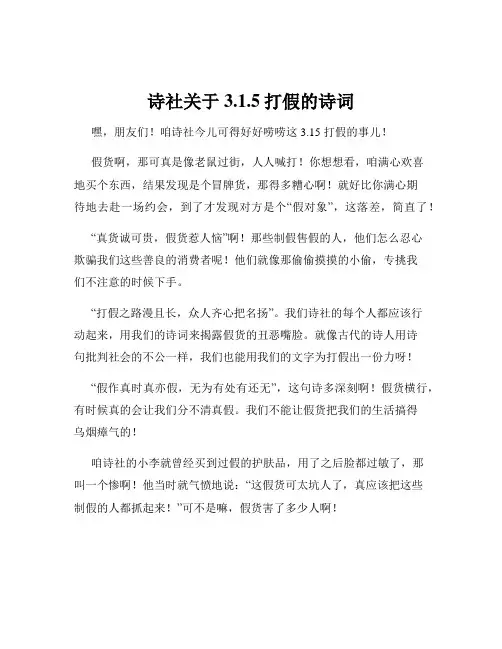 诗社关于 3.1.5 打假的诗词

嘿，朋友们！咱诗社今儿可得好好唠唠这 3.15 打假的事儿！

假货啊，那可真是像老鼠过街，人人喊打！你想想看，咱满心欢喜地买个东西，结果发现是个冒牌货，那得多糟心啊！就好比你满心期待地去赴一场约会，到了才发现对方是个“假对象”，这落差，简直了！

“真货诚可贵，假货惹人恼”啊！那些制假售假的人，他们怎么忍心欺骗我们这些善良的消费者呢！他们就像那偷偷摸摸的小偷，专挑我们不注意的时候下手。

“打假之路漫且长，众人齐心把名扬”。我们诗社的每个人都应该行动起来，用我们的诗词来揭露假货的丑恶嘴脸。就像古代的诗人用诗句批判社会的不公一样，我们也能用我们的文字为打假出一份力呀！

“假作真时真亦假，无为有处有还无”，这句诗多深刻啊！假货横行，有时候真的会让我们分不清真假。我们不能让假货把我们的生活搞得乌烟瘴气的！

咱诗社的小李就曾经买到过假的护肤品，用了之后脸都过敏了，那叫一个惨啊！他当时就气愤地说：“这假货可太坑人了，真应该把这些制假的人都抓起来！”可不是嘛，假货害了多少人啊！